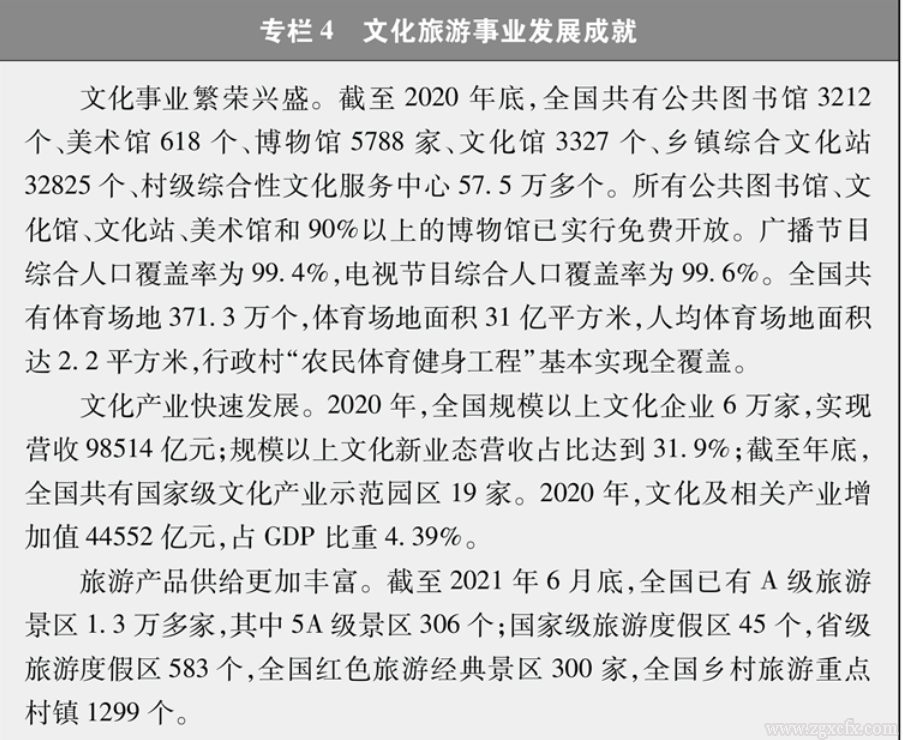 专栏 4　文化旅游事业发展成就

文化事业繁荣兴盛。截至 2020 年底,全国共有公共图书馆 3212 个、美术馆 618 个、博物馆 5788 家、文化馆 3327 个、乡镇综合文化站 32825 个、村级综合性文化服务中心 57.5 万多个。所有公共图书馆、文化馆、文化站、美术馆和 90%以上的博物馆已实行免费开放。广播节目综合人口覆盖率为 99.4%,电视节目综合人口覆盖率为 99.6%。全国共有体育场地 371.3 万个,体育场地面积 31 亿平方米,人均体育场地面积达 2.2 平方米,行政村“农民体育健身工程”基本实现全覆盖。

文化产业快速发展。2020 年,全国规模以上文化企业 6 万家,实现营收 98514 亿元;规模以上文化新业态营收占比达到 31.9%;截至年底,全国共有国家级文化产业示范园区 19 家。2020 年,文化及相关产业增加值 44552 亿元,占 GDP 比重 4.39%。

旅游产品供给更加丰富。截至 2021 年 6 月底,全国已有 A 级旅游景区 1.3 万多家,其中 5A 级景区 306 个;国家级旅游度假区 45 个,省级旅游度假区 583 个,全国红色旅游经典景区 300 家,全国乡村旅游重点村镇 1299 个。

www.zgxcfx.com